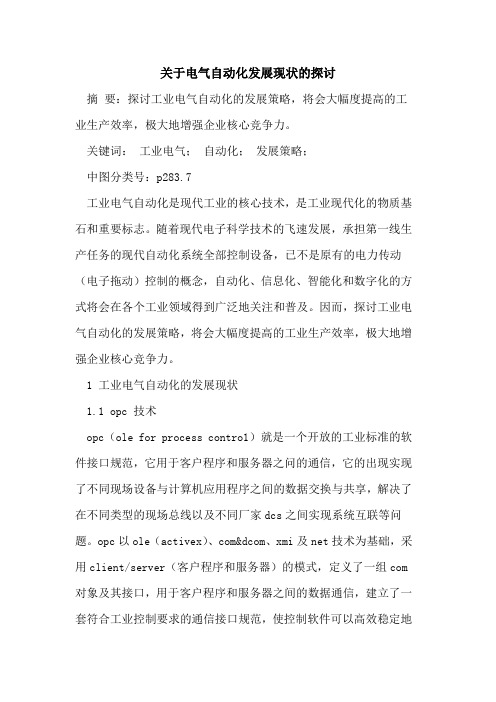 关于电气自动化发展现状的探讨

摘 要：探讨工业电气自动化的发展策略，将会大幅度提高的工业生产效率，极大地增强企业核心竞争力。

关键词： 工业电气； 自动化； 发展策略；

中图分类号：p283.7

工业电气自动化是现代工业的核心技术，是工业现代化的物质基石和重要标志。随着现代电子科学技术的飞速发展，承担第一线生产任务的现代自动化系统全部控制设备，已不是原有的电力传动（电子拖动）控制的概念，自动化、信息化、智能化和数字化的方式将会在各个工业领域得到广泛地关注和普及。因而，探讨工业电气自动化的发展策略，将会大幅度提高的工业生产效率，极大地增强企业核心竞争力。

1 工业电气自动化的发展现状

1.1 opc 技术

opc（ole for process control）就是一个开放的工业标准的软件接口规范，它用于客户程序和服务器之间的通信，它的出现实现了不同现场设备与计算机应用程序之间的数据交换与共享，解决了在不同类型的现场总线以及不同厂家 dcs 之间实现系统互联等问题。opc 以 ole（activex）、com&dcom、xmi 及 net 技术为基础，采用 client/server（客户程序和服务器）的模式，定义了一组 com 对象及其接口，用于客户程序和服务器之间的数据通信，建立了一套符合工业控制要求的通信接口规范，使控制软件可以高效稳定地